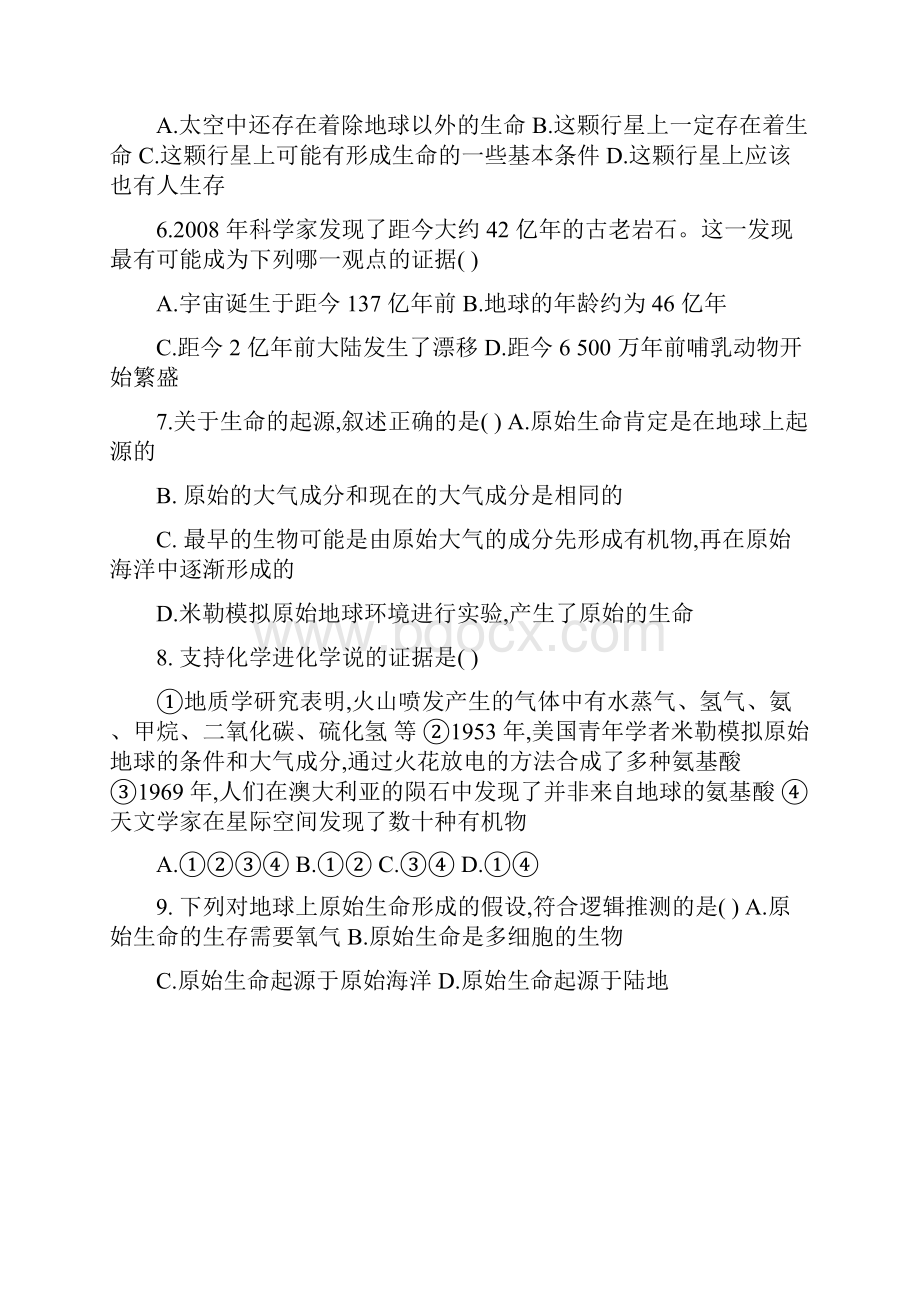 A.太空中还存在着除地球以外的生命 B.这颗行星上一定存在着生命 C.这颗行星上可能有形成生命的一些基本条件 D.这颗行星上应该也有人生存

6.2008 年科学家发现了距今大约 42 亿年的古老岩石。这一发现最有可能成为下列哪一观点的证据( )

A.宇宙诞生于距今 137 亿年前 B.地球的年龄约为 46 亿年

C.距今 2 亿年前大陆发生了漂移 D.距今 6 500 万年前哺乳动物开始繁盛

7.关于生命的起源,叙述正确的是( ) A.原始生命肯定是在地球上起源的

B. 原始的大气成分和现在的大气成分是相同的

C. 最早的生物可能是由原始大气的成分先形成有机物,再在原始海洋中逐渐形成的

D.米勒模拟原始地球环境进行实验,产生了原始的生命

8. 支持化学进化学说的证据是( )

①地质学研究表明,火山喷发产生的气体中有水蒸气、氢气、氨、甲烷、二氧化碳、硫化氢 等 ②1953 年,美国青年学者米勒模拟原始地球的条件和大气成分,通过火花放电的方法合成了多种氨基酸 ③1969 年,人们在澳大利亚的陨石中发现了并非来自地球的氨基酸 ④天文学家在星际空间发现了数十种有机物

A.①②③④ B.①② C.③④ D.①④

9. 下列对地球上原始生命形成的假设,符合逻辑推测的是( ) A.原始生命的生存需要氧气 B.原始生命是多细胞的生物

C.原始生命起源于原始海洋 D.原始生命起源于陆地

www.bdocx.com